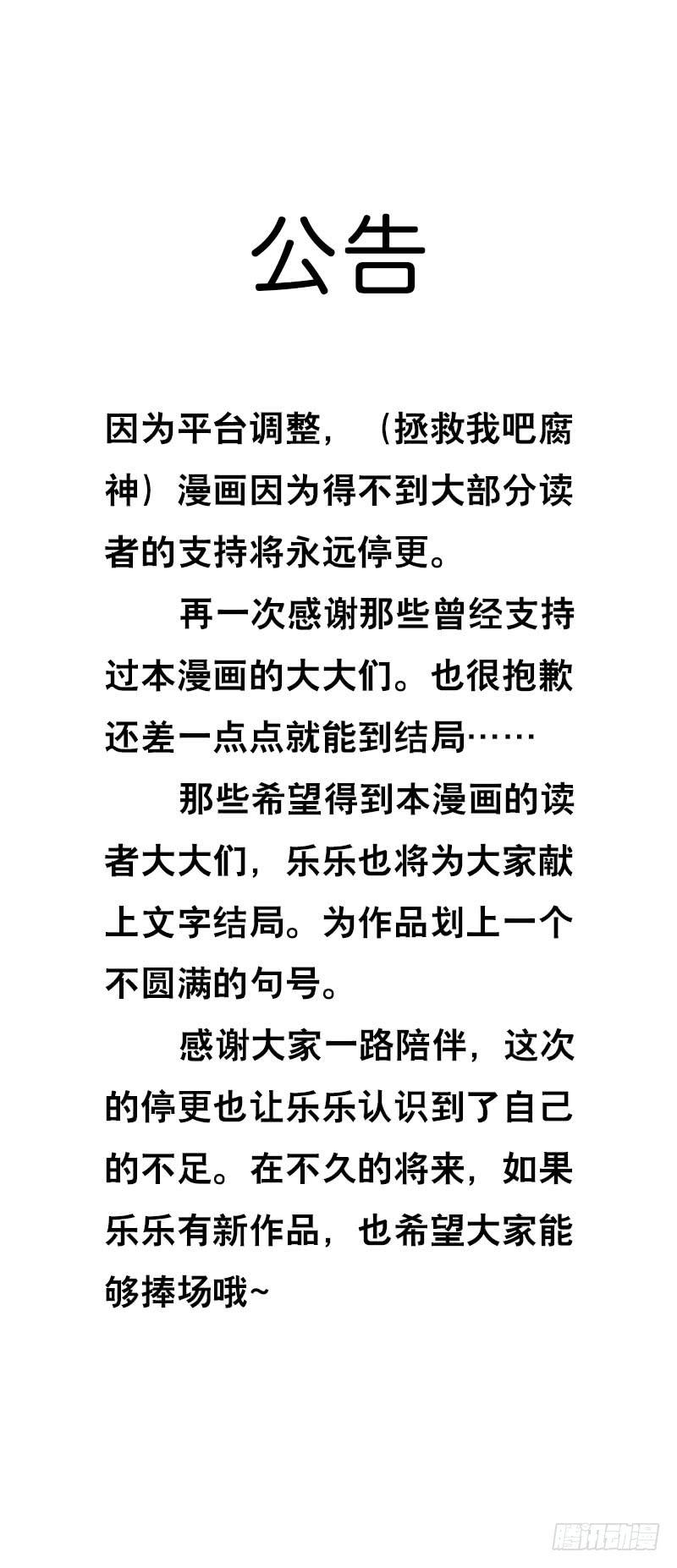 公告

因为平台调整，（拯救我吧腐神）漫画因为得不到大部分读者的支持将永远停更。

再一次感谢那些曾经支持过本漫画的大大们。也很抱歉还差一点点就能到结局……

那些希望得到本漫画的读者大大们，乐乐也将为大家献上文字结局。为作品划上一个不圆满的句号。

感谢大家一路陪伴，这次的停更也让乐乐认识到了自己的不足。在不久的将来，如果乐乐有新作品，也希望大家能够捧场哦~

腾讯动漫